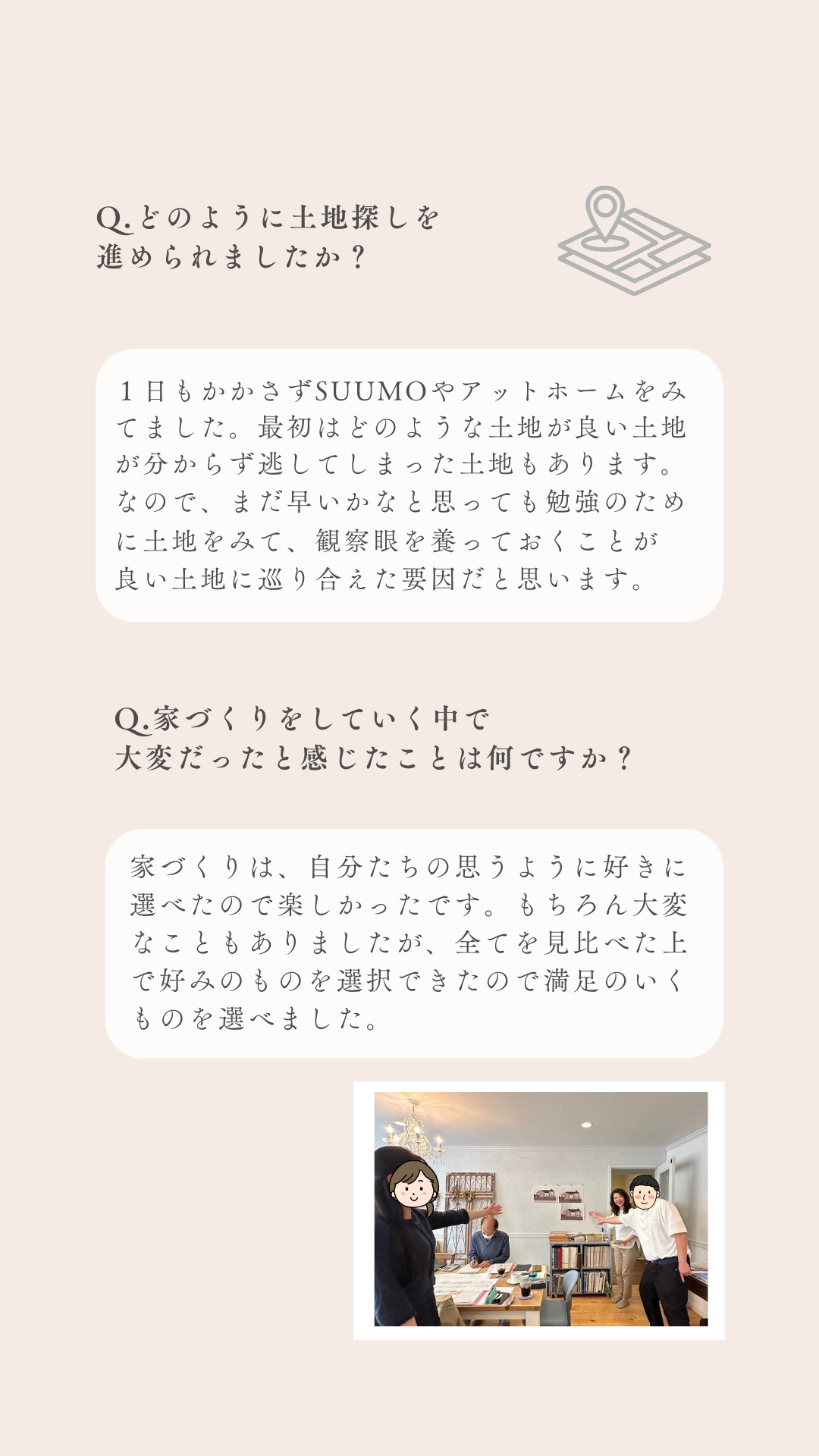 Q.どのように土地探しを
進められましたか？

1日もかかさずSUUMOやアットホームをみてました。最初はどのような土地が良い土地が分からず逃してしまった土地もあります。なので、まだ早いかなと思っても勉強のために土地をみて、観察眼を養っておくことが良い土地に巡り合えた要因だと思います。

Q.家づくりをしていく中で
大変だったと感じたことは何ですか？

家づくりは、自分たちの思うように好きに選べたので楽しかったです。もちろん大変なこともありましたが、全てを見比べた上で好みのものを選択できたので満足のいくものを選べました。